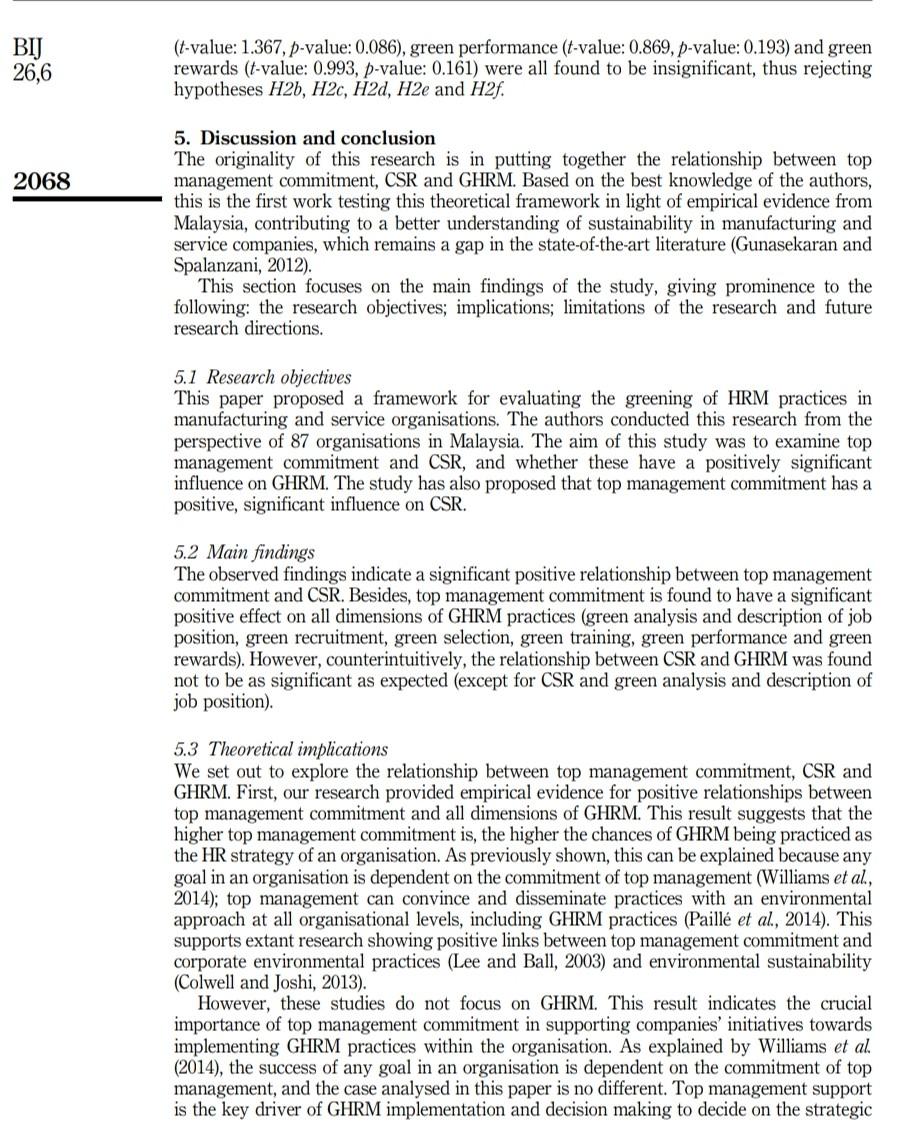 BIJ
26,6

2068

(t-value: 1.367, p-value: 0.086), green performance (t-value: 0.869, p-value: 0.193) and green rewards (t-value: 0.993, p-value: 0.161) were all found to be insignificant, thus rejecting hypotheses H2b, H2c, H2d, H2e and H2f.

5. Discussion and conclusion
The originality of this research is in putting together the relationship between top management commitment, CSR and GHRM. Based on the best knowledge of the authors, this is the first work testing this theoretical framework in light of empirical evidence from Malaysia, contributing to a better understanding of sustainability in manufacturing and service companies, which remains a gap in the state-of-the-art literature (Gunasekaran and Spalanzani, 2012).

This section focuses on the main findings of the study, giving prominence to the following: the research objectives; implications; limitations of the research and future research directions.

5.1 Research objectives
This paper proposed a framework for evaluating the greening of HRM practices in manufacturing and service organisations. The authors conducted this research from the perspective of 87 organisations in Malaysia. The aim of this study was to examine top management commitment and CSR, and whether these have a positively significant influence on GHRM. The study has also proposed that top management commitment has a positive, significant influence on CSR.

5.2 Main findings
The observed findings indicate a significant positive relationship between top management commitment and CSR. Besides, top management commitment is found to have a significant positive effect on all dimensions of GHRM practices (green analysis and description of job position, green recruitment, green selection, green training, green performance and green rewards). However, counterintuitively, the relationship between CSR and GHRM was found not to be as significant as expected (except for CSR and green analysis and description of job position).

5.3 Theoretical implications
We set out to explore the relationship between top management commitment, CSR and GHRM. First, our research provided empirical evidence for positive relationships between top management commitment and all dimensions of GHRM. This result suggests that the higher top management commitment is, the higher the chances of GHRM being practiced as the HR strategy of an organisation. As previously shown, this can be explained because any goal in an organisation is dependent on the commitment of top management (Williams et al., 2014); top management can convince and disseminate practices with an environmental approach at all organisational levels, including GHRM practices (Paillé et al., 2014). This supports extant research showing positive links between top management commitment and corporate environmental practices (Lee and Ball, 2003) and environmental sustainability (Colwell and Joshi, 2013).

However, these studies do not focus on GHRM. This result indicates the crucial importance of top management commitment in supporting companies' initiatives towards implementing GHRM practices within the organisation. As explained by Williams et al. (2014), the success of any goal in an organisation is dependent on the commitment of top management, and the case analysed in this paper is no different. Top management support is the key driver of GHRM implementation and decision making to decide on the strategic